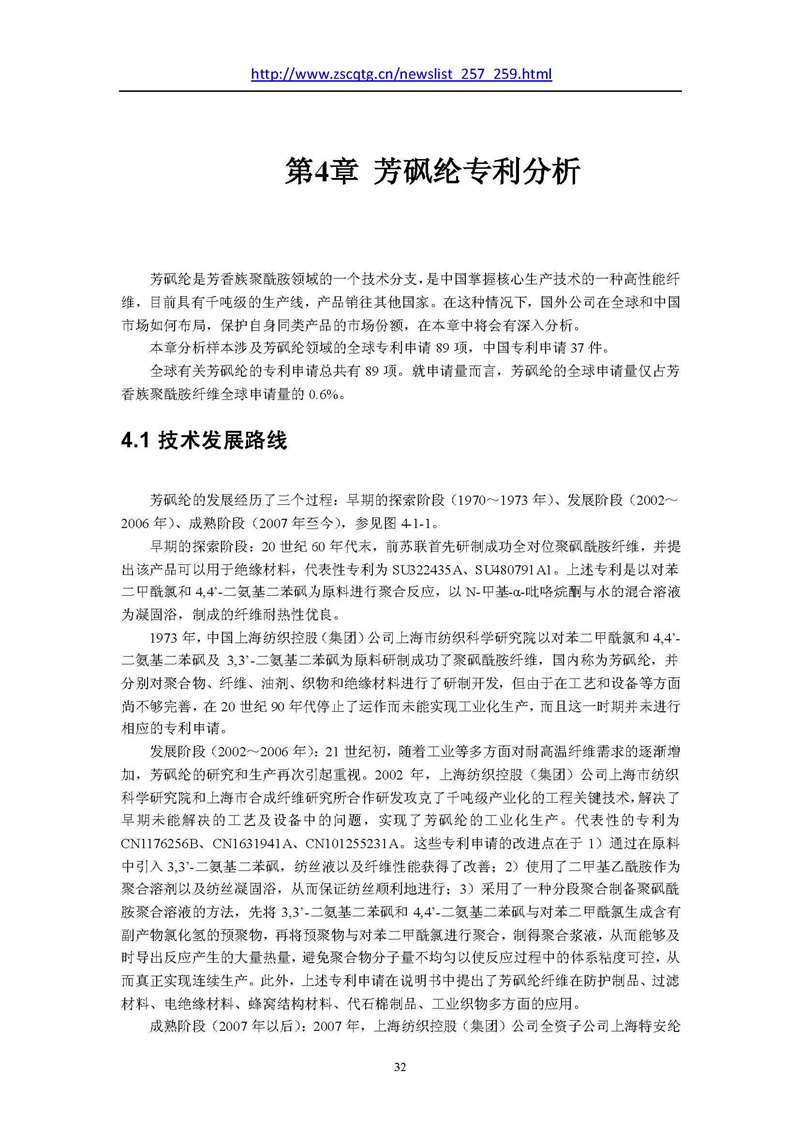 http://www.zscqtg.cn/newslist_257_259.html

第4章 芳砜纶专利分析

芳砜纶是芳香族聚酰胺领域的一个技术分支，是中国掌握核心生产技术的一种高性能纤维，目前具有千吨级的生产线，产品销往其他国家。在这种情况下，国外公司在全球和中国市场如何布局，保护自身同类产品的市场份额，在本章中将会有深入分析。

本章分析样本涉及芳砜纶领域的全球专利申请 89 项，中国专利申请 37 件。

全球有关芳砜纶的专利申请总共有 89 项。就申请量而言，芳砜纶的全球申请量仅占芳香族聚酰胺纤维全球申请量的 0.6%。

4.1 技术发展路线

芳砜纶的发展经历了三个过程：早期的探索阶段（1970～1973 年）、发展阶段（2002～2006 年）、成熟阶段（2007 年至今），参见图 4-1-1。

早期的探索阶段：20 世纪 60 年代末，前苏联首先研制成功全对位聚砜酰胺纤维，并提出该产品可以用于绝缘材料，代表性专利为 SU322435A、SU480791A1。上述专利是以对苯二甲酰氯和 4,4'-二氨基二苯砜为原料进行聚合反应，以 N-甲基-α-吡咯烷酮与水的混合溶液为凝固浴，制成的纤维耐热性优良。

1973 年，中国上海纺织控股（集团）公司上海市纺织科学研究院以对苯二甲酰氯和 4,4'-二氨基二苯砜及 3,3'-二氨基二苯砜为原料研制成功了聚砜酰胺纤维，国内称为芳砜纶，并分别对聚合物、纤维、油剂、织物和绝缘材料进行了研制开发，但由于在工艺和设备等方面尚不够完善，在 20 世纪 90 年代停止了运作而未能实现工业化生产，而且这一时期并未进行相应的专利申请。

发展阶段（2002～2006 年）：21 世纪初，随着工业等多方面对耐高温纤维需求的逐渐增加，芳砜纶的研究和生产再次引起重视。2002 年，上海纺织控股（集团）公司上海市纺织科学研究院和上海市合成纤维研究所合作研发攻克了千吨级产业化的工程关键技术，解决了早期未能解决的工艺及设备中的问题，实现了芳砜纶的工业化生产。代表性的专利为 CN1176256B、CN1631941A、CN101255231A。这些专利申请的改进点在于 1）通过在原料中引入 3,3'-二氨基二苯砜，纺丝液以及纤维性能获得了改善；2）使用了二甲基乙酰胺作为聚合溶剂以及纺丝凝固浴，从而保证纺丝顺利地进行；3）采用了一种分段聚合制备聚砜酰胺聚合溶液的方法，先将 3,3'-二氨基二苯砜和 4,4'-二氨基二苯砜与对苯二甲酰氯生成含有副产物氯化氢的预聚物，再将预聚物与对苯二甲酰氯进行聚合，制得聚合浆液，从而能够及时导出反应产生的大量热量，避免聚合物分子量不均匀以使反应过程中的体系粘度可控，从而真正实现连续生产。此外，上述专利申请在说明书中提出了芳砜纶纤维在防护制品、过滤材料、电绝缘材料、蜂窝结构材料、代石棉制品、工业织物多方面的应用。

成熟阶段（2007 年以后）：2007 年，上海纺织控股（集团）公司全资子公司上海特安纶

32